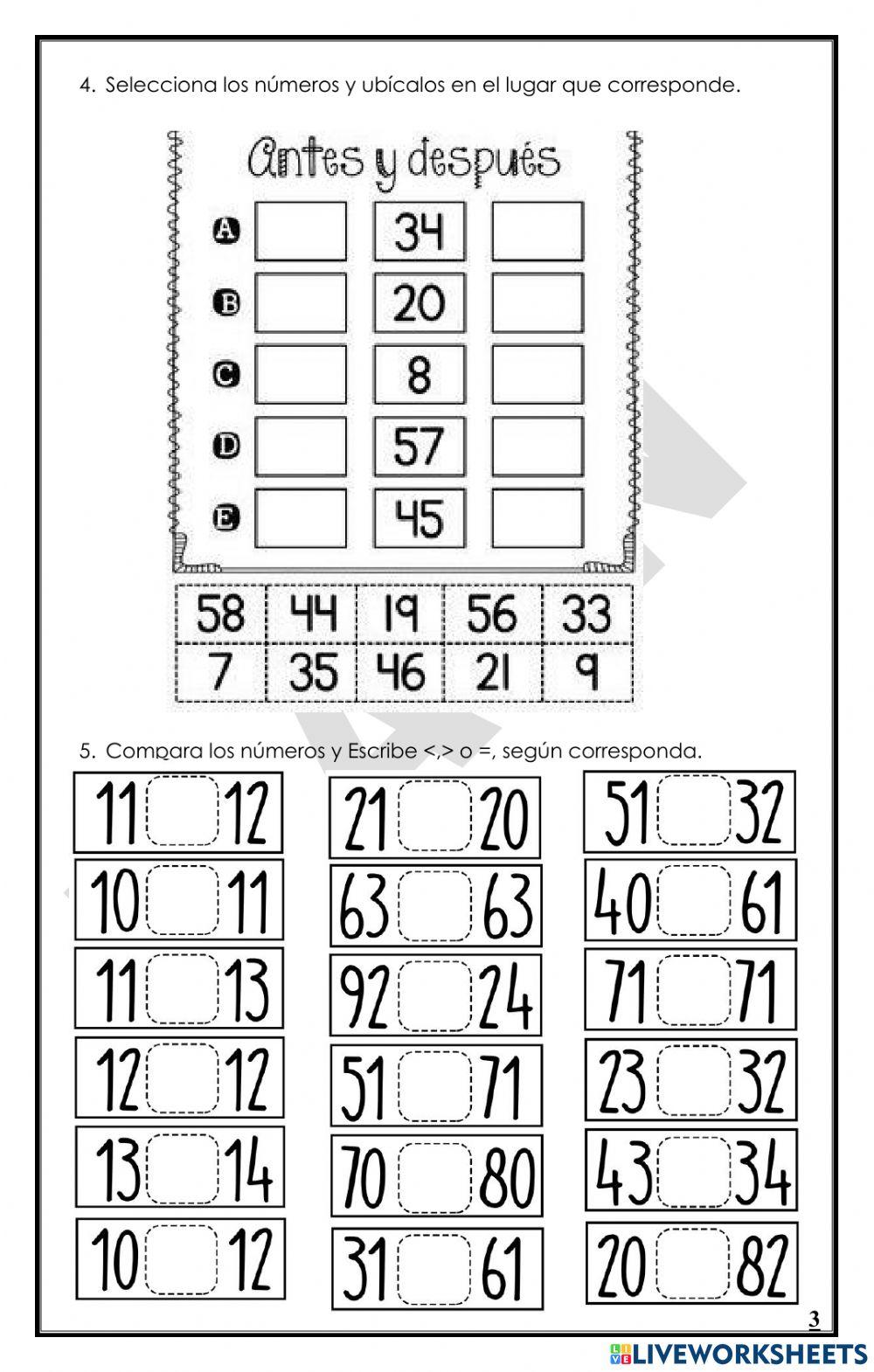 4. Selecciona los números y ubícalos en el lugar que corresponde.

Antes y después

A 34
B 20
C 8
D 57
E 45

| 58 | 44 | 19 | 56 | 33 |
|---|---|---|---|---|
| 7 | 35 | 46 | 21 | 9 |

5. Compara los números y Escribe <,> o =, según corresponda.

11 12
10 11
11 13
12 12
13 14
10 12

21 20
63 63
92 24
51 71
70 80
31 61

51 32
40 61
71 71
23 32
43 34
20 82

3

LIVEWORKSHEETS